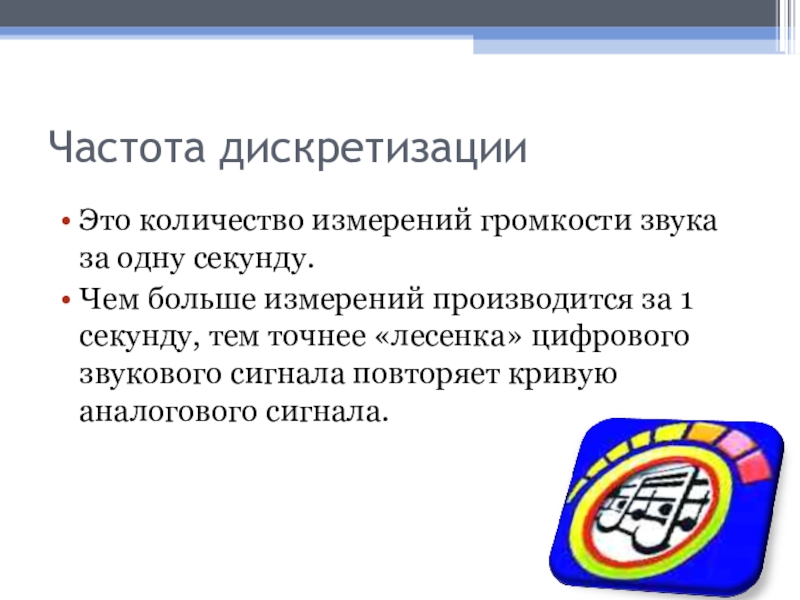 Частота дискретизации

• Это количество измерений громкости звука за одну секунду.
• Чем больше измерений производится за 1 секунду, тем точнее «лесенка» цифрового звукового сигнала повторяет кривую аналогового сигнала.